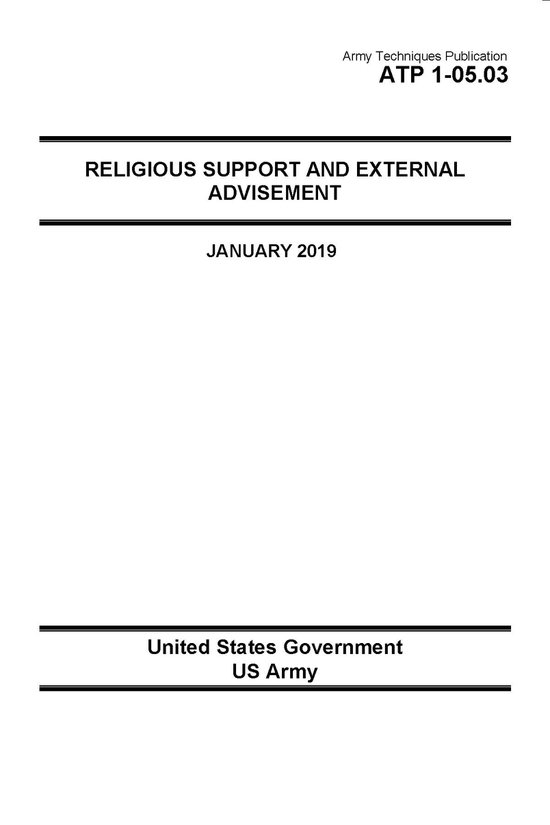 Army Techniques Publication
ATP 1-05.03

RELIGIOUS SUPPORT AND EXTERNAL ADVISEMENT

JANUARY 2019

United States Government
US Army